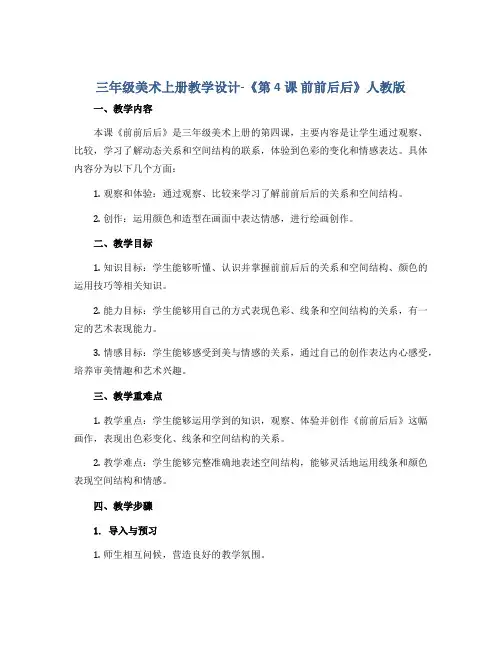 三年级美术上册教学设计-《第 4 课 前前后后》人教版

一、教学内容

本课《前前后后》是三年级美术上册的第四课，主要内容是让学生通过观察、比较，学习了解动态关系和空间结构的联系，体验到色彩的变化和情感表达。具体内容分为以下几个方面：

1. 观察和体验：通过观察、比较来学习了解前前后后的关系和空间结构。

2. 创作：运用颜色和造型在画面中表达情感，进行绘画创作。

二、教学目标

1. 知识目标：学生能够听懂、认识并掌握前前后后的关系和空间结构、颜色的运用技巧等相关知识。

2. 能力目标：学生能够用自己的方式表现色彩、线条和空间结构的关系，有一定的艺术表现能力。

3. 情感目标：学生能够感受到美与情感的关系，通过自己的创作表达内心感受，培养审美情趣和艺术兴趣。

三、教学重难点

1. 教学重点：学生能够运用学到的知识，观察、体验并创作《前前后后》这幅画作，表现出色彩变化、线条和空间结构的关系。

2. 教学难点：学生能够完整准确地表述空间结构，能够灵活地运用线条和颜色表现空间结构和情感。

四、教学步骤

1. 导入与预习

1. 师生相互问候，营造良好的教学氛围。